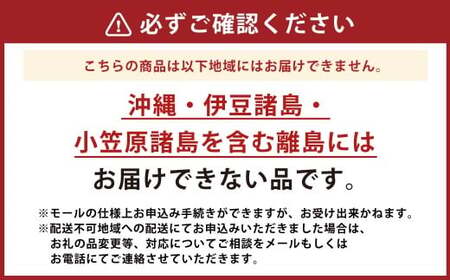 必ずご確認ください

こちらの商品は以下地域にはお届けできません。

沖縄・伊豆諸島・
小笠原諸島を含む離島には
お届けできない品です。

※モールの仕様上お申込み手続きができますが、お受け出来かねます。
※配送不可地域への配送にてお申込みいただきました場合は、お礼の品変更等、対応についてご相談をメールもしくはお電話にてご連絡させていただきます。